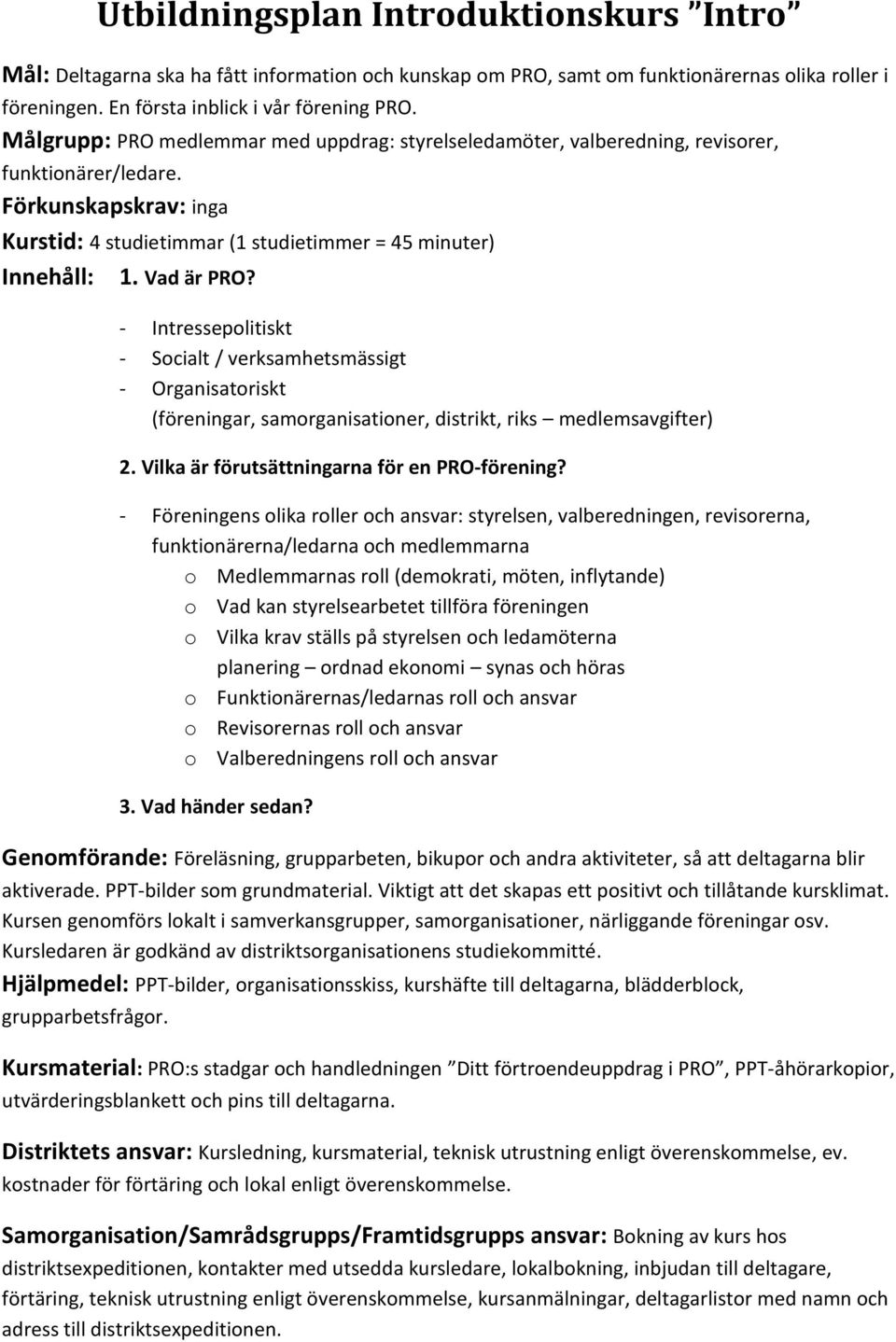 Utbildningsplan Introduktionskurs ”Intro”

Mål: Deltagarna ska ha fått information och kunskap om PRO, samt om funktionärernas olika roller i föreningen. En första inblick i vår förening PRO.

Målgrupp: PRO medlemmar med uppdrag: styrelseledamöter, valberedning, revisorer, funktionärer/ledare.

Förkunskapskrav: inga

Kurstid: 4 studietimmar (1 studietimmer = 45 minuter)

Innehåll: 1. Vad är PRO?

- Intressepolitiskt
- Socialt / verksamhetsmässigt
- Organisatoriskt (föreningar, samorganisationer, distrikt, riks – medlemsavgifter)

2. Vilka är förutsättningarna för en PRO-förening?

- Föreningens olika roller och ansvar: styrelsen, valberedningen, revisorerna, funktionärerna/ledarna och medlemmarna
  o Medlemmarnas roll (demokrati, möten, inflytande)
  o Vad kan styrelsearbetet tillföra föreningen
  o Vilka krav ställs på styrelsen och ledamöterna planering – ordnad ekonomi – synas och höras
  o Funktionärernas/ledarnas roll och ansvar
  o Revisorernas roll och ansvar
  o Valberedningens roll och ansvar

3. Vad händer sedan?

Genomförande: Föreläsning, grupparbeten, bikupor och andra aktiviteter, så att deltagarna blir aktiverade. PPT-bilder som grundmaterial. Viktigt att det skapas ett positivt och tillåtande kursklimat. Kursen genomförs lokalt i samverkansgrupper, samorganisationer, närliggande föreningar osv. Kursledaren är godkänd av distriktsorganisationens studiekommitté.

Hjälpmedel: PPT-bilder, organisationsskiss, kurshäfte till deltagarna, blädderblock, grupparbetsfrågor.

Kursmaterial: PRO:s stadgar och handledningen ”Ditt förtroendeuppdrag i PRO”, PPT-åhörarkopior, utvärderingsblankett och pins till deltagarna.

Distriktets ansvar: Kursledning, kursmaterial, teknisk utrustning enligt överenskommelse, ev. kostnader för förtäring och lokal enligt överenskommelse.

Samorganisation/Samrådsgrupps/Framtidsgrupps ansvar: Bokning av kurs hos distriktsexpeditionen, kontakter med utsedda kursledare, lokalbokning, inbjudan till deltagare, förtäring, teknisk utrustning enligt överenskommelse, kursanmälningar, deltagarlistor med namn och adress till distriktsexpeditionen.